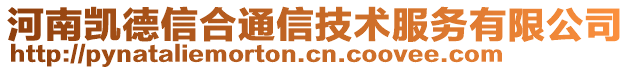 河南凯德信合通信技术服务有限公司
http://pynataliemorton.cn.coovee.com